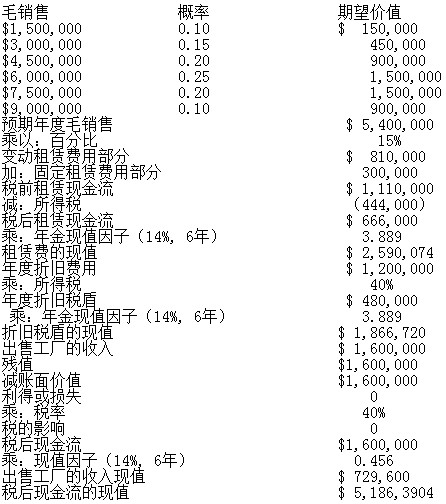 | 毛销售 | 概率 | 期望价值 |
|---|---|---|
| \$1,500,000 | 0.10 | \$ 150,000 |
| \$3,000,000 | 0.15 | 450,000 |
| \$4,500,000 | 0.20 | 900,000 |
| \$6,000,000 | 0.25 | 1,500,000 |
| \$7,500,000 | 0.20 | 1,500,000 |
| \$9,000,000 | 0.10 | 900,000 |
| 预期年度毛销售 | | \$ 5,400,000 |
| 乘以：百分比 | | 15% |
| 变动租赁费用部分 | | \$ 810,000 |
| 加：固定租赁费用部分 | | 300,000 |
| 税前租赁现金流 | | \$ 1,110,000 |
| 减：所得税 | | (444,000) |
| 税后租赁现金流 | | \$ 666,000 |
| 乘：年金现值因子（14%, 6年） | | 3.889 |
| 租赁费的现值 | | \$ 2,590,074 |
| 年度折旧费用 | | \$ 1,200,000 |
| 乘：所得税 | | 40% |
| 年度折旧税盾 | | \$ 480,000 |
| 乘：年金现值因子（14%, 6年） | | 3.889 |
| 折旧税盾的现值 | | \$ 1,866,720 |
| 出售工厂的收入 | | \$ 1,600,000 |
| 残值 | | \$1,600,000 |
| 减账面价值 | | \$1,600,000 |
| 利得或损失 | | 0 |
| 乘：税率 | | 40% |
| 税的影响 | | 0 |
| 税后现金流 | | \$1,600,000 |
| 乘：现值因子（14%, 6年） | | 0.456 |
| 出售工厂的收入现值 | | \$ 729,600 |
| 税后现金流的现值 | | \$ 5,186,3904 |